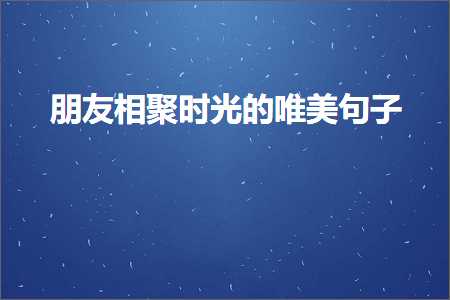 朋友相聚时光的唯美句子